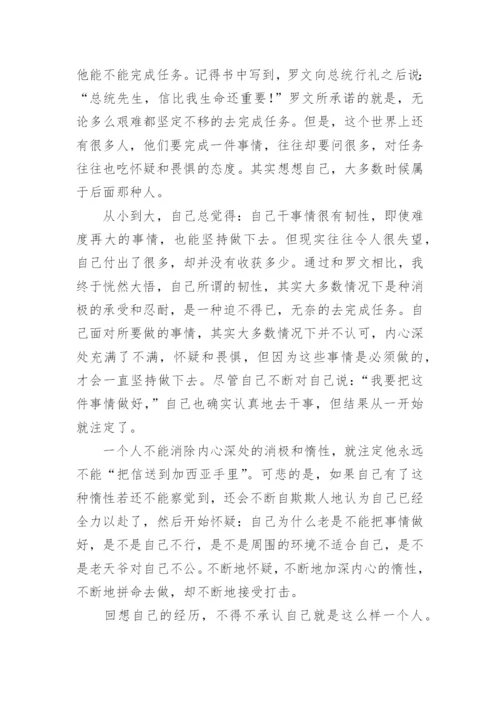 他能不能完成任务。记得书中写到，罗文向总统行礼之后说：“总统先生，信比我生命还重要！”罗文所承诺的就是，无论多么艰难都坚定不移的去完成任务。但是，这个世界上还有很多人，他们要完成一件事情，往往却要问很多，对任务往往也吃怀疑和畏惧的态度。其实想想自己，大多数时候属于后面那种人。

从小到大，自己总觉得：自己干事情很有韧性，即使难度再大的事情，也能坚持做下去。但现实往往令人很失望，自己付出了很多，却并没有收获多少。通过和罗文相比，我终于恍然大悟，自己所谓的韧性，其实大多数情况下是种消极的承受和忍耐，是一种迫不得已，无奈的去完成任务。自己面对所要做的事情，其实大多数情况下并不认可，内心深处充满了不满，怀疑和畏惧，但因为这些事情是必须做的，才会一直坚持做下去。尽管自己不断对自己说：“我要把这件事情做好，”自己也确实认真地去干事，但结果从一开始就注定了。

一个人不能消除内心深处的消极和惰性，就注定他永远不能“把信送到加西亚手里”。可悲的是，如果自己有了这种惰性若还不能察觉到，还会不断自欺欺人地认为自己已经全力以赴了，然后开始怀疑：自己为什么老是不能把事情做好，是不是自己不行，是不是周围的环境不适合自己，是不是老天爷对自己不公。不断地怀疑，不断地加深内心的惰性，不断地拼命去做，却不断地接受打击。

回想自己的经历，不得不承认自己就是这么样一个人。